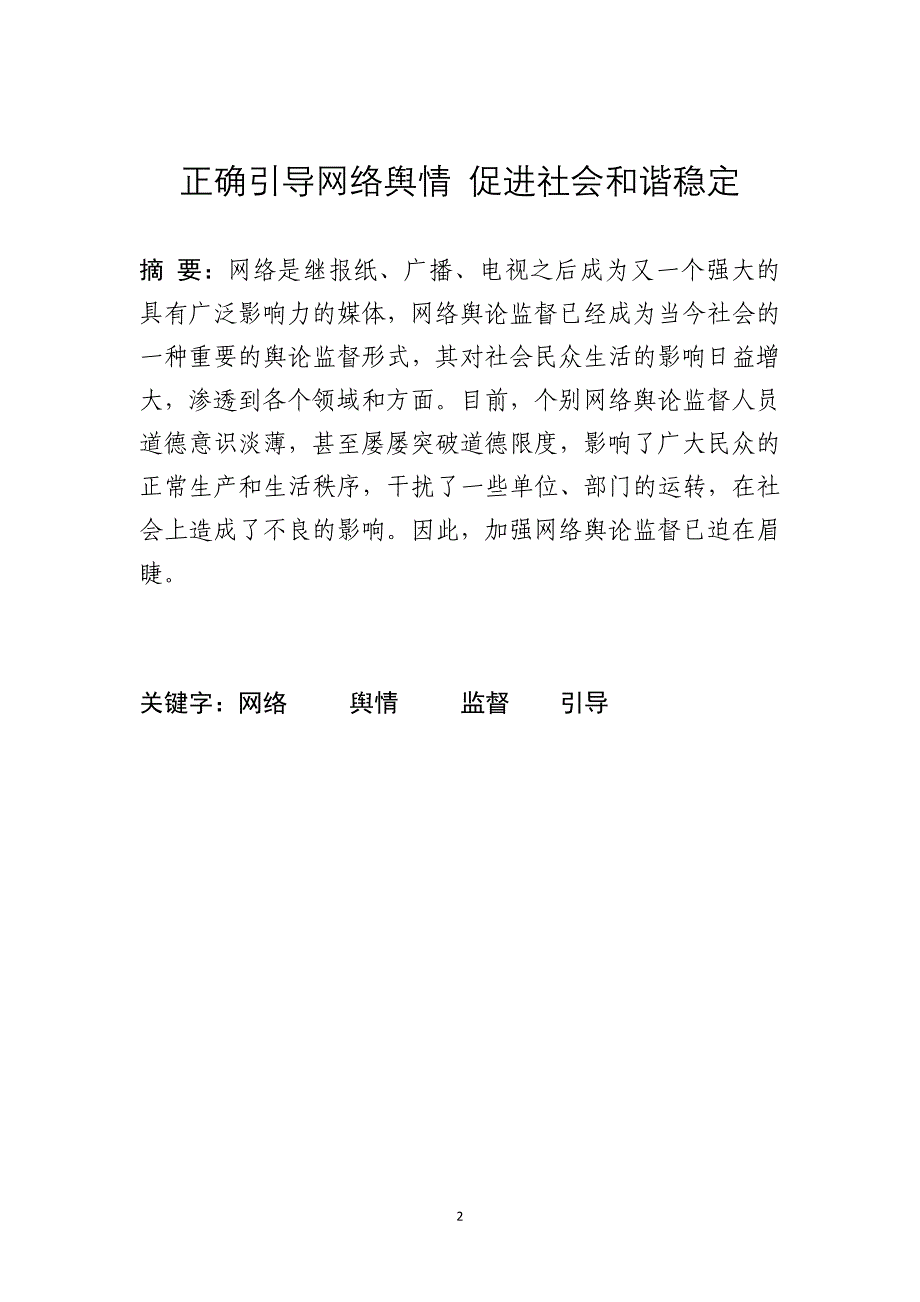 正确引导网络舆情 促进社会和谐稳定

摘 要：网络是继报纸、广播、电视之后成为又一个强大的具有广泛影响力的媒体，网络舆论监督已经成为当今社会的一种重要的舆论监督形式，其对社会民众生活的影响日益增大，渗透到各个领域和方面。目前，个别网络舆论监督人员道德意识淡薄，甚至屡屡突破道德限度，影响了广大民众的正常生产和生活秩序，干扰了一些单位、部门的运转，在社会上造成了不良的影响。因此，加强网络舆论监督已迫在眉睫。

关键字：网络 舆情 监督 引导

2